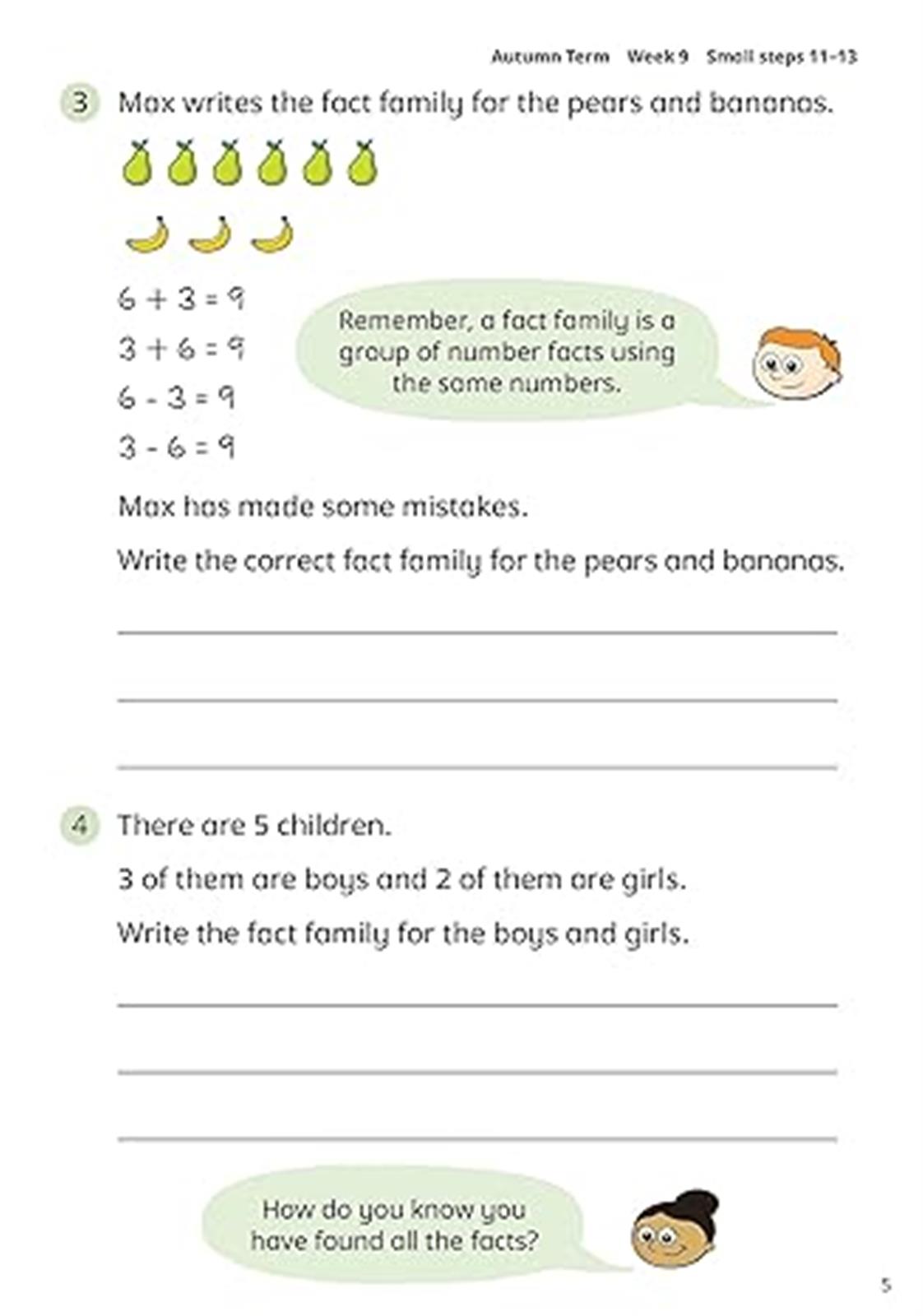 Autumn Term Week 9 Small steps 11–13

3 Max writes the fact family for the pears and bananas.

$6 + 3 = 9$

$3 + 6 = 9$

$6 - 3 = 9$

$3 - 6 = 9$

Remember, a fact family is a group of number facts using the same numbers.

Max has made some mistakes.

Write the correct fact family for the pears and bananas.

4 There are 5 children.

3 of them are boys and 2 of them are girls.

Write the fact family for the boys and girls.

How do you know you have found all the facts?

5